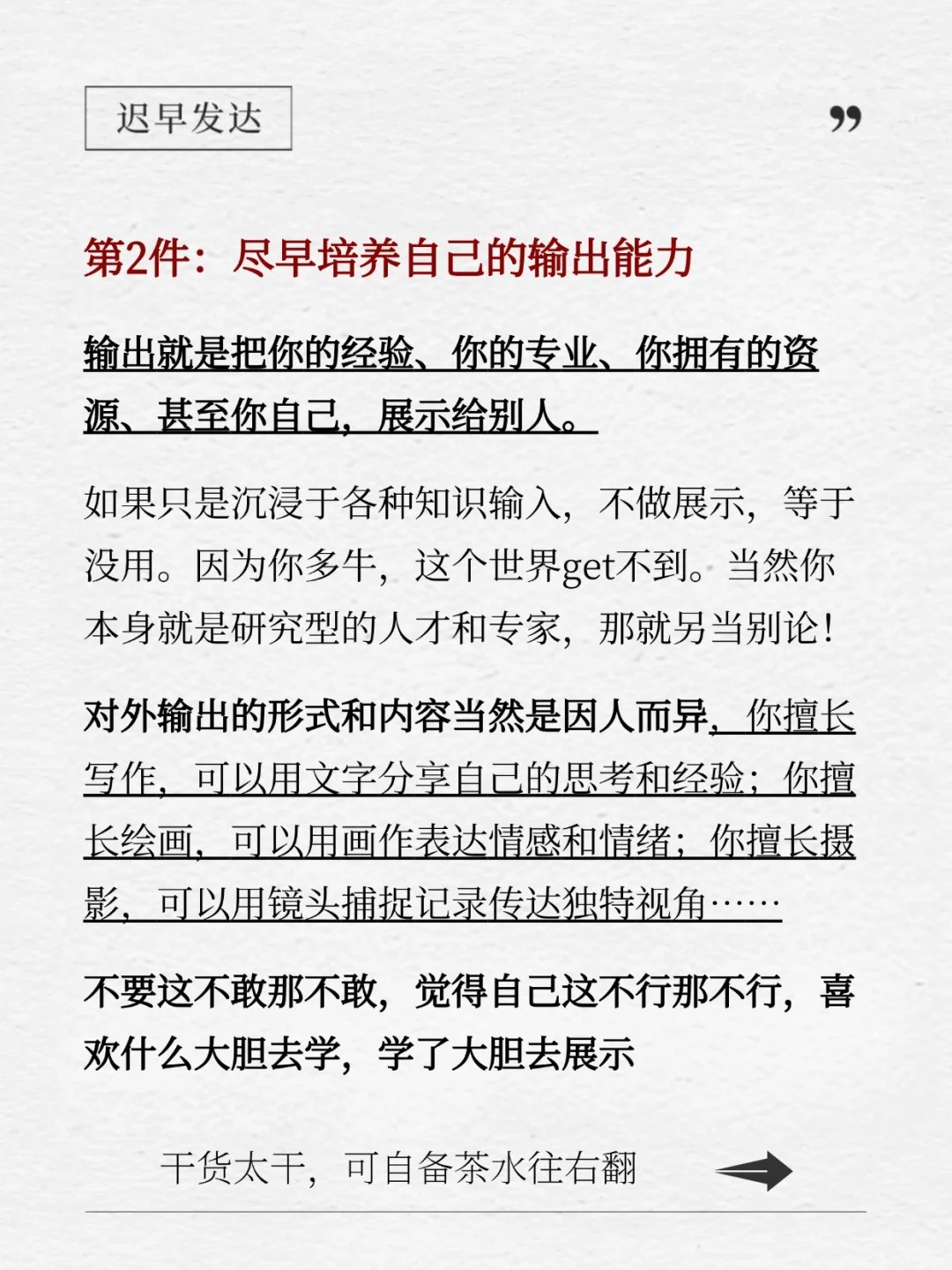 迟早发达

”

第2件：尽早培养自己的输出能力

输出就是把你的经验、你的专业、你拥有的资源、甚至你自己，展示给别人。

如果只是沉浸于各种知识输入，不做展示，等于没用。因为你多牛，这个世界get不到。当然你本身就是研究型的人才和专家，那就另当别论！

对外输出的形式和内容当然是因人而异，你擅长写作，可以用文字分享自己的思考和经验；你擅长绘画，可以用画作表达情感和情绪；你擅长摄影，可以用镜头捕捉记录传达独特视角……

不要这不敢那不敢，觉得自己这不行那不行，喜欢什么大胆去学，学了大胆去展示

干货太干，可自备茶水往右翻